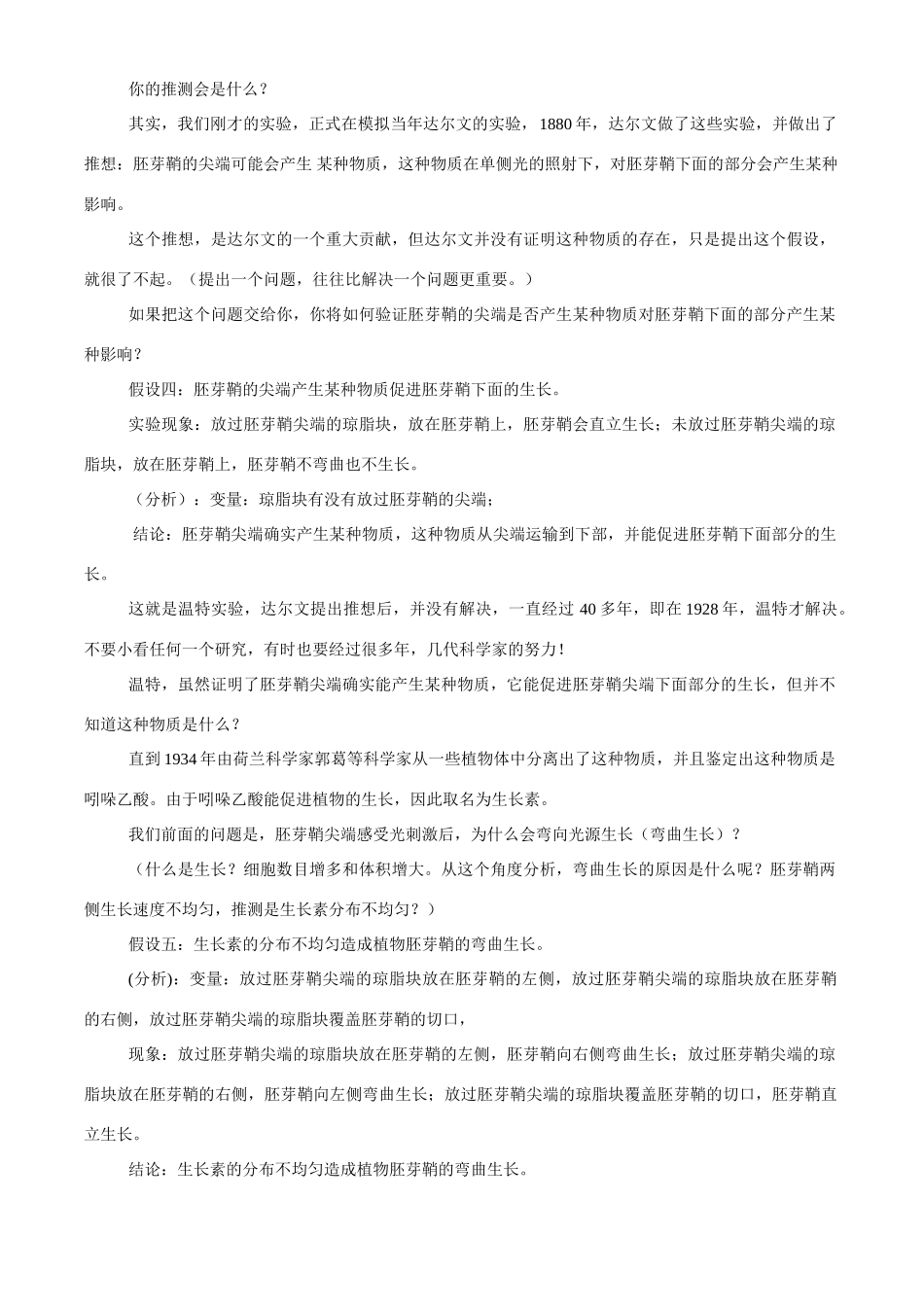 你的推测会是什么？

其实，我们刚才的实验，正式在模拟当年达尔文的实验，1880 年，达尔文做了这些实验，并做出了推想：胚芽鞘的尖端可能会产生 某种物质，这种物质在单侧光的照射下，对胚芽鞘下面的部分会产生某种影响。

这个推想，是达尔文的一个重大贡献，但达尔文并没有证明这种物质的存在，只是提出这个假设，就很了不起。（提出一个问题，往往比解决一个问题更重要。）

如果把这个问题交给你，你将如何验证胚芽鞘的尖端是否产生某种物质对胚芽鞘下面的部分产生某种影响？

假设四：胚芽鞘的尖端产生某种物质促进胚芽鞘下面的生长。

实验现象：放过胚芽鞘尖端的琼脂块，放在胚芽鞘上，胚芽鞘会直立生长；未放过胚芽鞘尖端的琼脂块，放在胚芽鞘上，胚芽鞘不弯曲也不生长。

（分析）：变量：琼脂块有没有放过胚芽鞘的尖端；

结论：胚芽鞘尖端确实产生某种物质，这种物质从尖端运输到下部，并能促进胚芽鞘下面部分的生长。

这就是温特实验，达尔文提出推想后，并没有解决，一直经过 40 多年，即在 1928 年，温特才解决。不要小看任何一个研究，有时也要经过很多年，几代科学家的努力！

温特，虽然证明了胚芽鞘尖端确实能产生某种物质，它能促进胚芽鞘尖端下面部分的生长，但并不知道这种物质是什么？

直到 1934 年由荷兰科学家郭葛等科学家从一些植物体中分离出了这种物质，并且鉴定出这种物质是吲哚乙酸。由于吲哚乙酸能促进植物的生长，因此取名为生长素。

我们前面的问题是，胚芽鞘尖端感受光刺激后，为什么会弯向光源生长（弯曲生长）？

（什么是生长？细胞数目增多和体积增大。从这个角度分析，弯曲生长的原因是什么呢？胚芽鞘两侧生长速度不均匀，推测是生长素分布不均匀？）

假设五：生长素的分布不均匀造成植物胚芽鞘的弯曲生长。

(分析)：变量：放过胚芽鞘尖端的琼脂块放在胚芽鞘的左侧，放过胚芽鞘尖端的琼脂块放在胚芽鞘的右侧，放过胚芽鞘尖端的琼脂块覆盖胚芽鞘的切口，

现象：放过胚芽鞘尖端的琼脂块放在胚芽鞘的左侧，胚芽鞘向右侧弯曲生长；放过胚芽鞘尖端的琼脂块放在胚芽鞘的右侧，胚芽鞘向左侧弯曲生长；放过胚芽鞘尖端的琼脂块覆盖胚芽鞘的切口，胚芽鞘直立生长。

结论：生长素的分布不均匀造成植物胚芽鞘的弯曲生长。